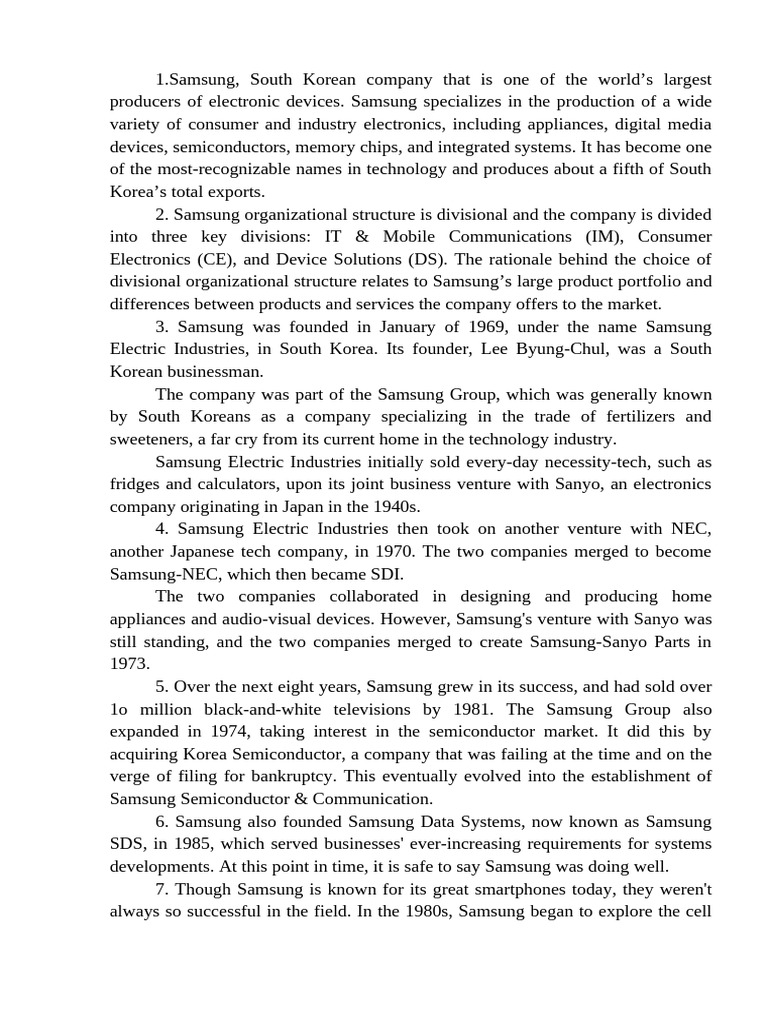 1.Samsung, South Korean company that is one of the world’s largest producers of electronic devices. Samsung specializes in the production of a wide variety of consumer and industry electronics, including appliances, digital media devices, semiconductors, memory chips, and integrated systems. It has become one of the most-recognizable names in technology and produces about a fifth of South Korea’s total exports.

2. Samsung organizational structure is divisional and the company is divided into three key divisions: IT & Mobile Communications (IM), Consumer Electronics (CE), and Device Solutions (DS). The rationale behind the choice of divisional organizational structure relates to Samsung’s large product portfolio and differences between products and services the company offers to the market.

3. Samsung was founded in January of 1969, under the name Samsung Electric Industries, in South Korea. Its founder, Lee Byung-Chul, was a South Korean businessman.

The company was part of the Samsung Group, which was generally known by South Koreans as a company specializing in the trade of fertilizers and sweeteners, a far cry from its current home in the technology industry.

Samsung Electric Industries initially sold every-day necessity-tech, such as fridges and calculators, upon its joint business venture with Sanyo, an electronics company originating in Japan in the 1940s.

4. Samsung Electric Industries then took on another venture with NEC, another Japanese tech company, in 1970. The two companies merged to become Samsung-NEC, which then became SDI.

The two companies collaborated in designing and producing home appliances and audio-visual devices. However, Samsung's venture with Sanyo was still standing, and the two companies merged to create Samsung-Sanyo Parts in 1973.

5. Over the next eight years, Samsung grew in its success, and had sold over 1o million black-and-white televisions by 1981. The Samsung Group also expanded in 1974, taking interest in the semiconductor market. It did this by acquiring Korea Semiconductor, a company that was failing at the time and on the verge of filing for bankruptcy. This eventually evolved into the establishment of Samsung Semiconductor & Communication.

6. Samsung also founded Samsung Data Systems, now known as Samsung SDS, in 1985, which served businesses' ever-increasing requirements for systems developments. At this point in time, it is safe to say Samsung was doing well.

7. Though Samsung is known for its great smartphones today, they weren't always so successful in the field. In the 1980s, Samsung began to explore the cell